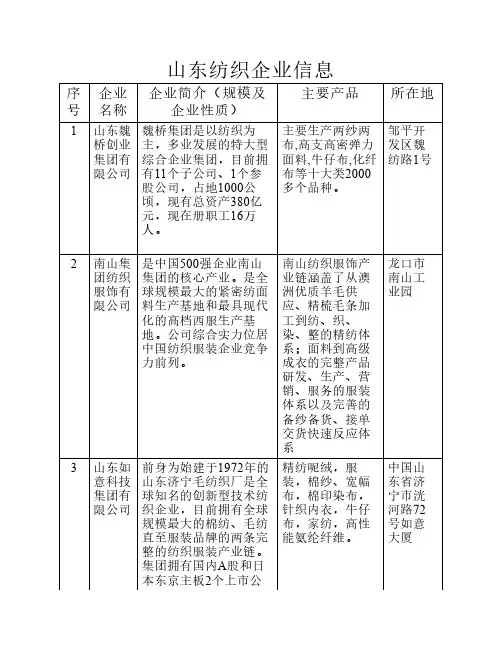 山东纺织企业信息

| 序号 | 企业名称 | 企业简介（规模及企业性质） | 主要产品 | 所在地 |
|---|---|---|---|---|
| 1 | 山东魏桥创业集团有限公司 | 魏桥集团是以纺织为主，多业发展的特大型综合企业集团，目前拥有11个子公司、1个参股公司，占地1000公顷，现有总资产380亿元，现在册职工16万人。 | 主要生产两纱两布,高支高密弹力面料,牛仔布,化纤布等十大类2000多个品种。 | 邹平开发区魏纺路1号 |
| 2 | 南山集团纺织服饰有限公司 | 是中国500强企业南山集团的核心产业。是全球规模最大的紧密纺面料生产基地和最具现代化的高档西服生产基地。公司综合实力位居中国纺织服装企业竞争力前列。 | 南山纺织服饰产业链涵盖了从澳洲优质羊毛供应、精梳毛条加工到纺、织、染、整的精纺体系；面料到高级成衣的完整产品研发、生产、营销、服务的服装体系以及完善的备纱备货、接单交货快速反应体系 | 龙口市南山工业园 |
| 3 | 山东如意科技集团有限公司 | 前身为始建于1972年的山东济宁毛纺织厂是全球知名的创新型技术纺织企业，目前拥有全球规模最大的棉纺、毛纺直至服装品牌的两条完整的纺织服装产业链。集团拥有国内A股和日本东京主板2个上市公 | 精纺呢绒，服装，棉纱，宽幅布，棉印染布，针织内衣，牛仔布，家纺，高性能氨纶纤维。 | 中国山东省济宁市洸河路72号如意大厦 |